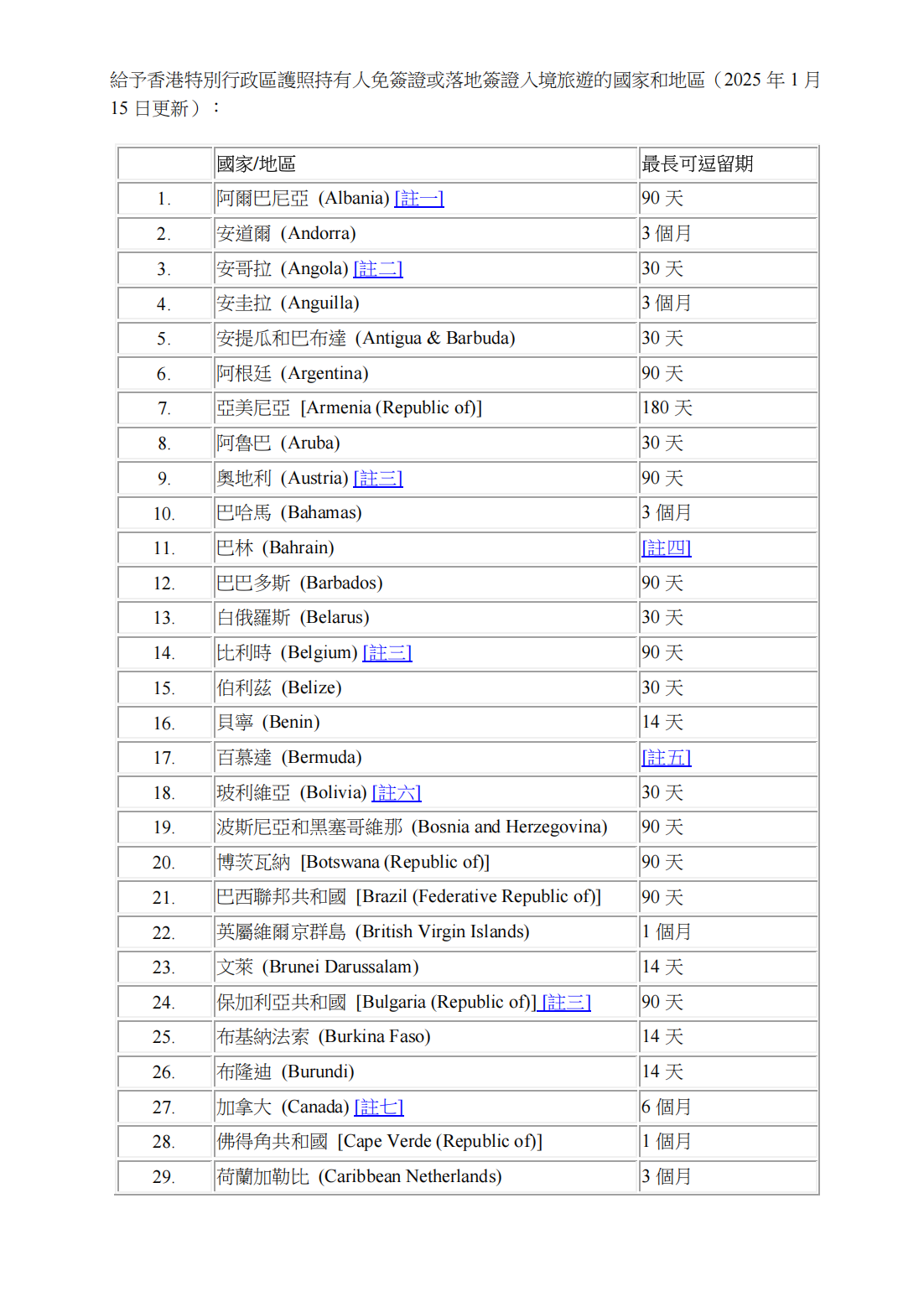 給予香港特別行政區護照持有人免簽證或落地簽證入境旅遊的國家和地區（2025 年 1 月 15 日更新）：

|  | 國家/地區 | 最長可逗留期 |
|---|---|---|
| 1. | 阿爾巴尼亞 (Albania) [註一] | 90 天 |
| 2. | 安道爾 (Andorra) | 3 個月 |
| 3. | 安哥拉 (Angola) [註二] | 30 天 |
| 4. | 安圭拉 (Anguilla) | 3 個月 |
| 5. | 安提瓜和巴布達 (Antigua & Barbuda) | 30 天 |
| 6. | 阿根廷 (Argentina) | 90 天 |
| 7. | 亞美尼亞 [Armenia (Republic of)] | 180 天 |
| 8. | 阿魯巴 (Aruba) | 30 天 |
| 9. | 奧地利 (Austria) [註三] | 90 天 |
| 10. | 巴哈馬 (Bahamas) | 3 個月 |
| 11. | 巴林 (Bahrain) | [註四] |
| 12. | 巴巴多斯 (Barbados) | 90 天 |
| 13. | 白俄羅斯 (Belarus) | 30 天 |
| 14. | 比利時 (Belgium) [註三] | 90 天 |
| 15. | 伯利茲 (Belize) | 30 天 |
| 16. | 貝寧 (Benin) | 14 天 |
| 17. | 百慕達 (Bermuda) | [註五] |
| 18. | 玻利維亞 (Bolivia) [註六] | 30 天 |
| 19. | 波斯尼亞和黑塞哥維那 (Bosnia and Herzegovina) | 90 天 |
| 20. | 博茨瓦納 [Botswana (Republic of)] | 90 天 |
| 21. | 巴西聯邦共和國 [Brazil (Federative Republic of)] | 90 天 |
| 22. | 英屬維爾京群島 (British Virgin Islands) | 1 個月 |
| 23. | 文萊 (Brunei Darussalam) | 14 天 |
| 24. | 保加利亞共和國 [Bulgaria (Republic of)] [註三] | 90 天 |
| 25. | 布基納法索 (Burkina Faso) | 14 天 |
| 26. | 布隆迪 (Burundi) | 14 天 |
| 27. | 加拿大 (Canada) [註七] | 6 個月 |
| 28. | 佛得角共和國 [Cape Verde (Republic of)] | 1 個月 |
| 29. | 荷蘭加勒比 (Caribbean Netherlands) | 3 個月 |